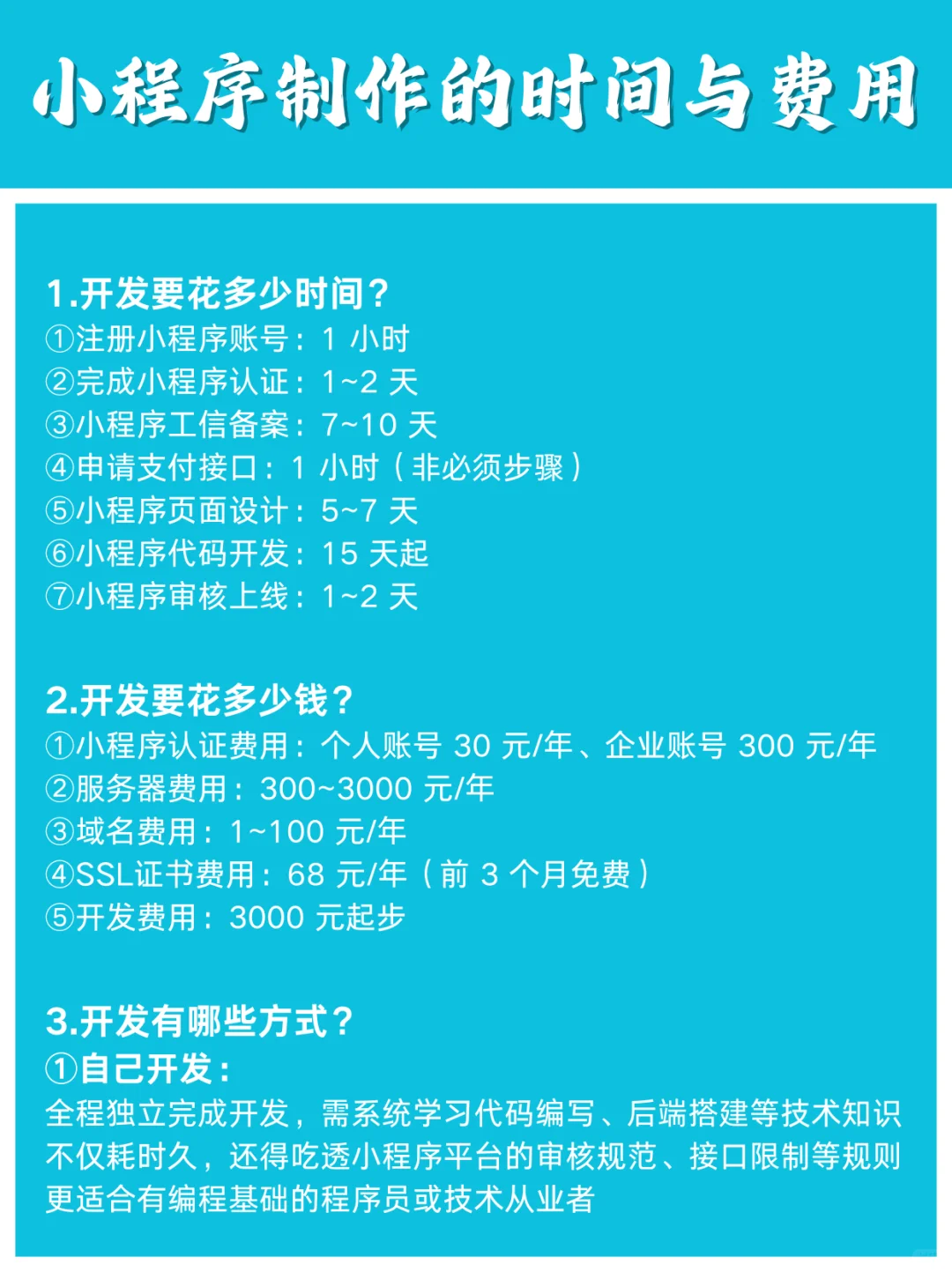 小程序制作的时间与费用

1.开发要花多少时间？
①注册小程序账号：1 小时
②完成小程序认证：1~2 天
③小程序工信备案：7~10 天
④申请支付接口：1 小时（非必须步骤）
⑤小程序页面设计：5~7 天
⑥小程序代码开发：15 天起
⑦小程序审核上线：1~2 天

2.开发要花多少钱？
①小程序认证费用：个人账号 30 元/年、企业账号 300 元/年
②服务器费用：300~3000 元/年
③域名费用：1~100 元/年
④SSL证书费用：68 元/年（前 3 个月免费）
⑤开发费用：3000 元起步

3.开发有哪些方式？
①自己开发：
全程独立完成开发，需系统学习代码编写、后端搭建等技术知识
不仅耗时久，还得吃透小程序平台的审核规范、接口限制等规则
更适合有编程基础的程序员或技术从业者